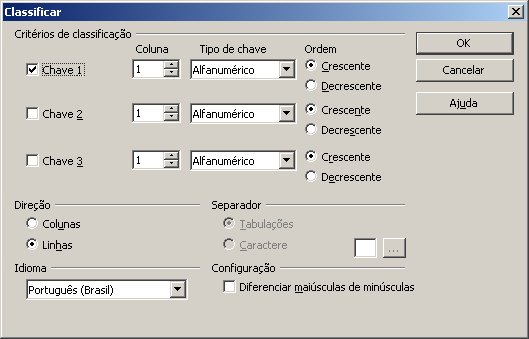 Classificar

Critérios de classificação

Coluna

Tipo de chave

Ordem

Chave 1
1
Alfanumérico
Crescente
Decrescente

Chave 2
1
Alfanumérico
Crescente
Decrescente

Chave 3
1
Alfanumérico
Crescente
Decrescente

OK

Cancelar

Ajuda

Direção
Colunas
Linhas

Separador
Tabulações
Caractere
...

Idioma
Português (Brasil)

Configuração
Diferenciar maiúsculas de minúsculas